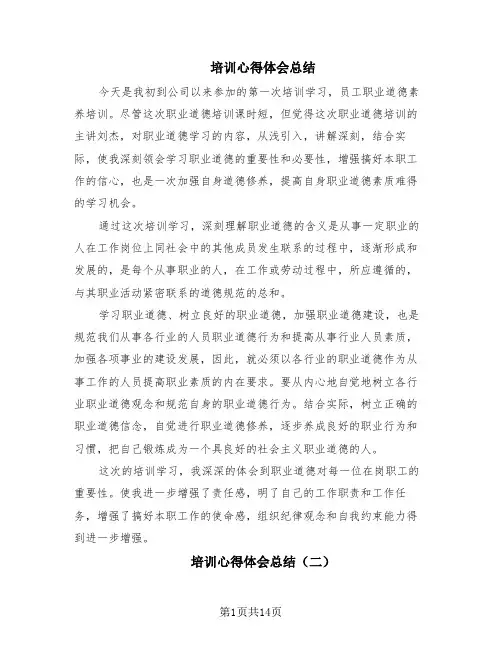 培训心得体会总结

今天是我初到公司以来参加的第一次培训学习，员工职业道德素养培训。尽管这次职业道德培训课时短，但觉得这次职业道德培训的主讲刘杰，对职业道德学习的内容，从浅引入，讲解深刻，结合实际，使我深刻领会学习职业道德的重要性和必要性，增强搞好本职工作的信心，也是一次加强自身道德修养，提高自身职业道德素质难得的学习机会。

通过这次培训学习，深刻理解职业道德的含义是从事一定职业的人在工作岗位上同社会中的其他成员发生联系的过程中，逐渐形成和发展的，是每个从事职业的人，在工作或劳动过程中，所应遵循的，与其职业活动紧密联系的道德规范的总和。

学习职业道德、树立良好的职业道德，加强职业道德建设，也是规范我们从事各行业的人员职业道德行为和提高从事行业人员素质，加强各项事业的建设发展，因此，就必须以各行业的职业道德作为从事工作的人员提高职业素质的内在要求。要从内心地自觉地树立各行业职业道德观念和规范自身的职业道德行为。结合实际，树立正确的职业道德信念，自觉进行职业道德修养，逐步养成良好的职业行为和习惯，把自己锻炼成为一个具良好的社会主义职业道德的人。

这次的培训学习，我深深的体会到职业道德对每一位在岗职工的重要性。使我进一步增强了责任感，明了自己的工作职责和工作任务，增强了搞好本职工作的使命感，组织纪律观念和自我约束能力得到进一步增强。

培训心得体会总结（二）

第1页共14页